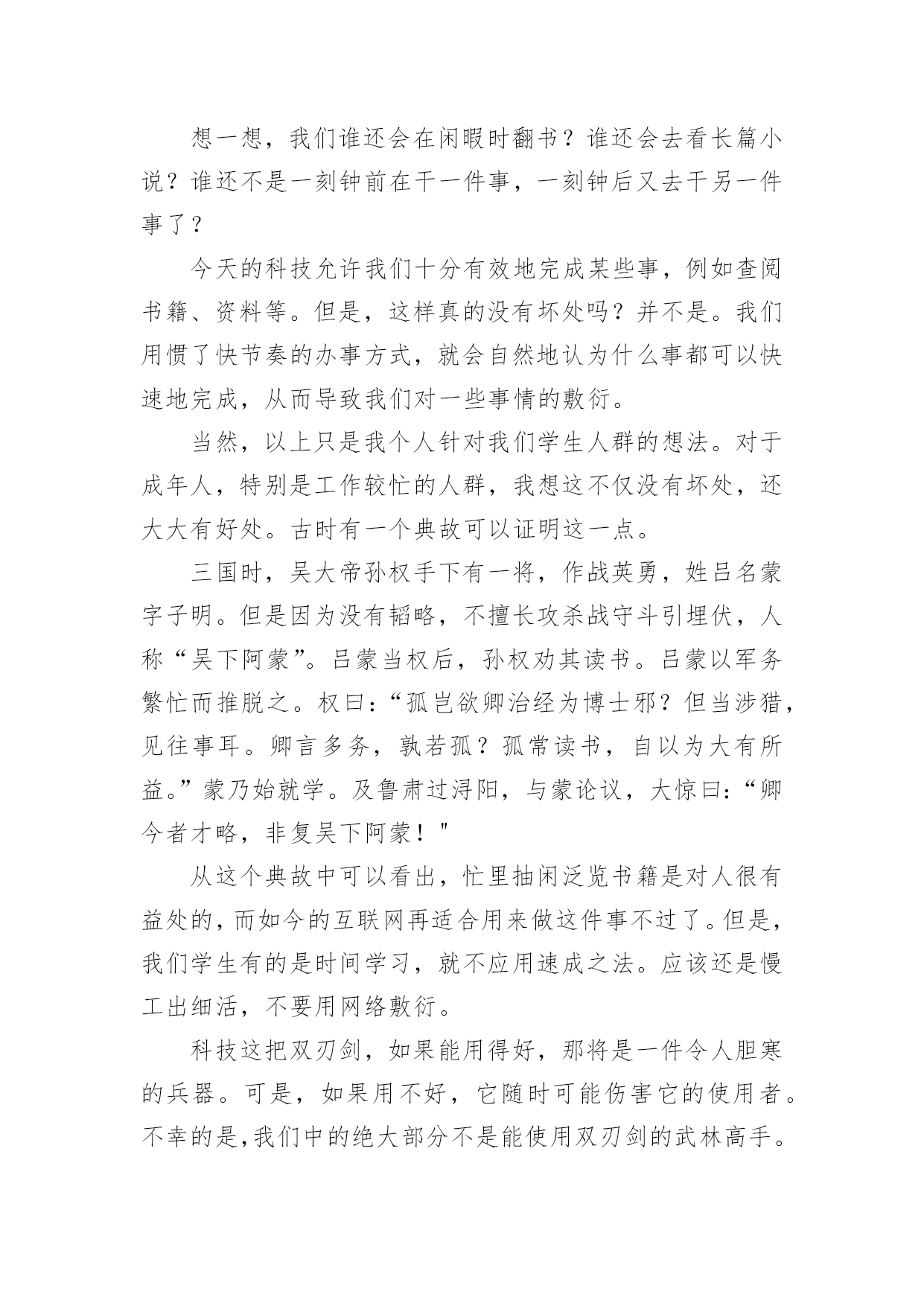 想一想，我们谁还会在闲暇时翻书？谁还会去看长篇小说？谁还不是一刻钟前在干一件事，一刻钟后又去干另一件事了？

今天的科技允许我们十分有效地完成某些事，例如查阅书籍、资料等。但是，这样真的没有坏处吗？并不是。我们用惯了快节奏的办事方式，就会自然地认为什么事都可以快速地完成，从而导致我们对一些事情的敷衍。

当然，以上只是我个人针对我们学生人群的想法。对于成年人，特别是工作较忙的人群，我想这不仅没有坏处，还大大有好处。古时有一个典故可以证明这一点。

三国时，吴大帝孙权手下有一将，作战英勇，姓吕名蒙字子明。但是因为没有韬略，不擅长攻杀战守斗引埋伏，人称“吴下阿蒙”。吕蒙当权后，孙权劝其读书。吕蒙以军务繁忙而推脱之。权曰：“孤岂欲卿治经为博士邪？但当涉猎，见往事耳。卿言多务，孰若孤？孤常读书，自以为大有所益。”蒙乃始就学。及鲁肃过浔阳，与蒙论议，大惊曰：“卿今者才略，非复吴下阿蒙！"

从这个典故中可以看出，忙里抽闲泛览书籍是对人很有益处的，而如今的互联网再适合用来做这件事不过了。但是，我们学生有的是时间学习，就不应用速成之法。应该还是慢工出细活，不要用网络敷衍。

科技这把双刃剑，如果能用得好，那将是一件令人胆寒的兵器。可是，如果用不好，它随时可能伤害它的使用者。不幸的是，我们中的绝大部分不是能使用双刃剑的武林高手。